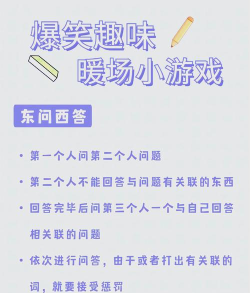 爆笑趣味
暖场小游戏

东问西答

• 第一个人问第二个人问题

• 第二个人不能回答与问题有关联的东西

• 回答完毕后问第三个人一个与自己回答相关联的问题

• 依次进行问答，由于或者打出有关联的词，就要接受惩罚